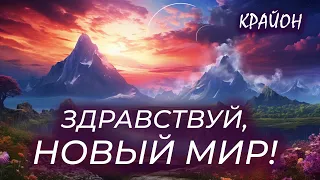 КРАЙОН

ЗДРАВСТВУЙ, НОВЫЙ МИР!